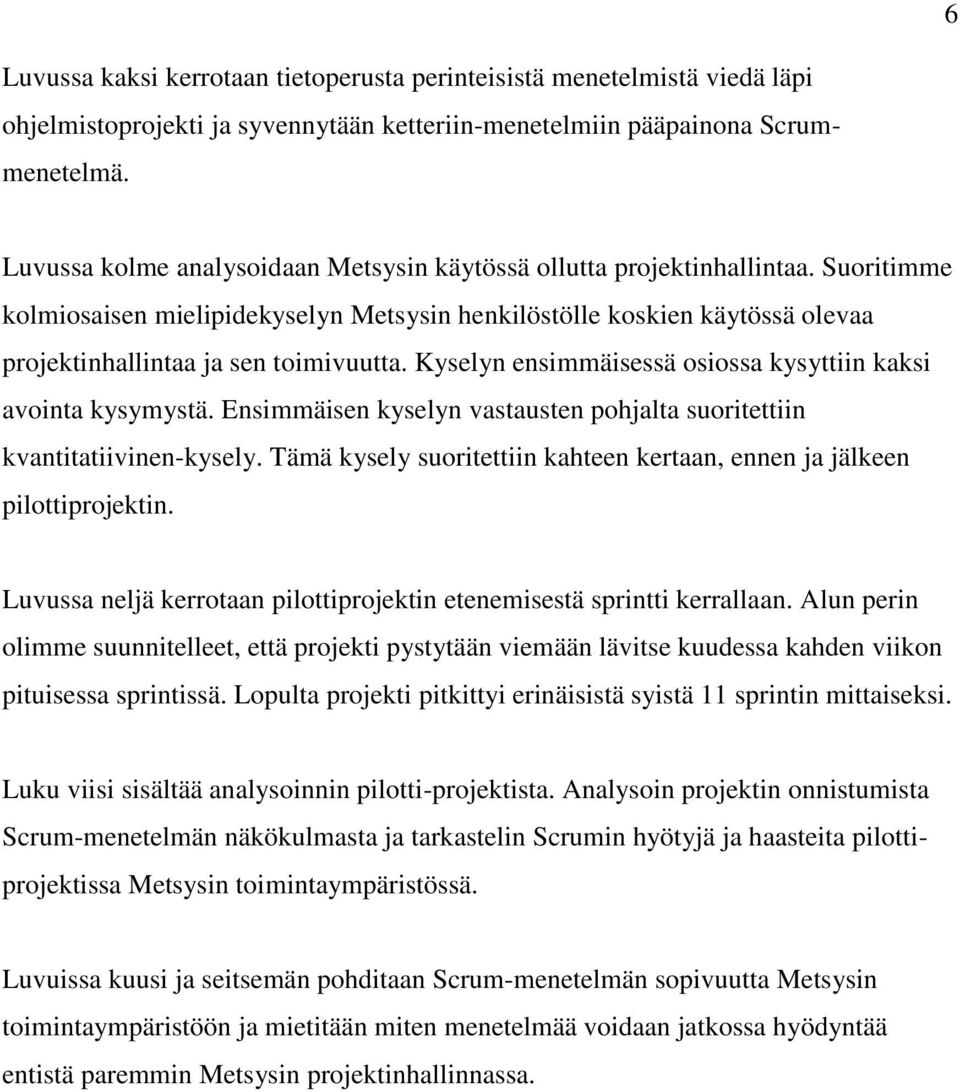 6

Luvussa kaksi kerrotaan tietoperusta perinteisistä menetelmistä viedä läpi ohjelmistoprojekti ja syvennytään ketteriin-menetelmiin pääpainona Scrum-menetelmä.

Luvussa kolme analysoidaan Metsysin käytössä ollutta projektinhallintaa. Suoritimme kolmiosaisen mielipidekyselyn Metsysin henkilöstölle koskien käytössä olevaa projektinhallintaa ja sen toimivuutta. Kyselyn ensimmäisessä osiossa kysyttiin kaksi avointa kysymystä. Ensimmäisen kyselyn vastausten pohjalta suoritettiin kvantitatiivinen-kysely. Tämä kysely suoritettiin kahteen kertaan, ennen ja jälkeen pilottiprojektin.

Luvussa neljä kerrotaan pilottiprojektin etenemisestä sprintti kerrallaan. Alun perin olimme suunnitelleet, että projekti pystytään viemään lävitse kuudessa kahden viikon pituisessa sprintissä. Lopulta projekti pitkittyi erinäisistä syistä 11 sprintin mittaiseksi.

Luku viisi sisältää analysoinnin pilotti-projektista. Analysoin projektin onnistumista Scrum-menetelmän näkökulmasta ja tarkastelin Scrumin hyötyjä ja haasteita pilottiprojektissa Metsysin toimintaympäristössä.

Luvuissa kuusi ja seitsemän pohditaan Scrum-menetelmän sopivuutta Metsysin toimintaympäristöön ja mietitään miten menetelmää voidaan jatkossa hyödyntää entistä paremmin Metsysin projektinhallinnassa.